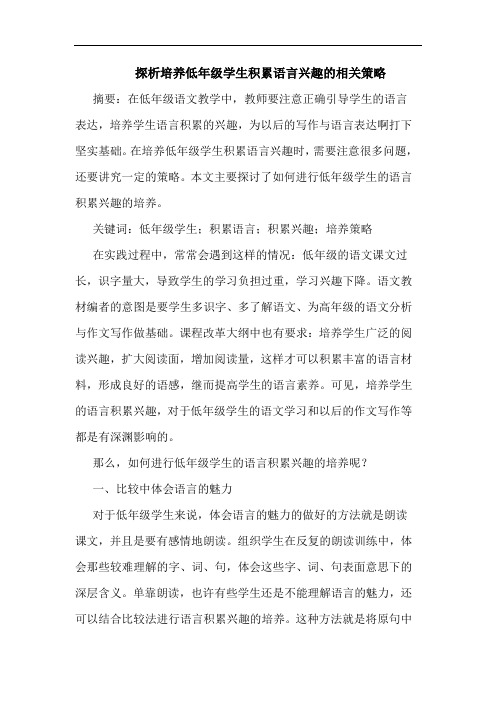 探析培养低年级学生积累语言兴趣的相关策略

摘要：在低年级语文教学中，教师要注意正确引导学生的语言表达，培养学生语言积累的兴趣，为以后的写作与语言表达啊打下坚实基础。在培养低年级学生积累语言兴趣时，需要注意很多问题，还要讲究一定的策略。本文主要探讨了如何进行低年级学生的语言积累兴趣的培养。

关键词：低年级学生；积累语言；积累兴趣；培养策略

在实践过程中，常常会遇到这样的情况：低年级的语文课文过长，识字量大，导致学生的学习负担过重，学习兴趣下降。语文教材编者的意图是要学生多识字、多了解语文、为高年级的语文分析与作文写作做基础。课程改革大纲中也有要求：培养学生广泛的阅读兴趣，扩大阅读面，增加阅读量，这样才可以积累丰富的语言材料，形成良好的语感，继而提高学生的语言素养。可见，培养学生的语言积累兴趣，对于低年级学生的语文学习和以后的作文写作等都是有深渊影响的。

那么，如何进行低年级学生的语言积累兴趣的培养呢？

一、比较中体会语言的魅力

对于低年级学生来说，体会语言的魅力的做好的方法就是朗读课文，并且是要有感情地朗读。组织学生在反复的朗读训练中，体会那些较难理解的字、词、句，体会这些字、词、句表面意思下的深层含义。单靠朗读，也许有些学生还是不能理解语言的魅力，还可以结合比较法进行语言积累兴趣的培养。这种方法就是将原句中